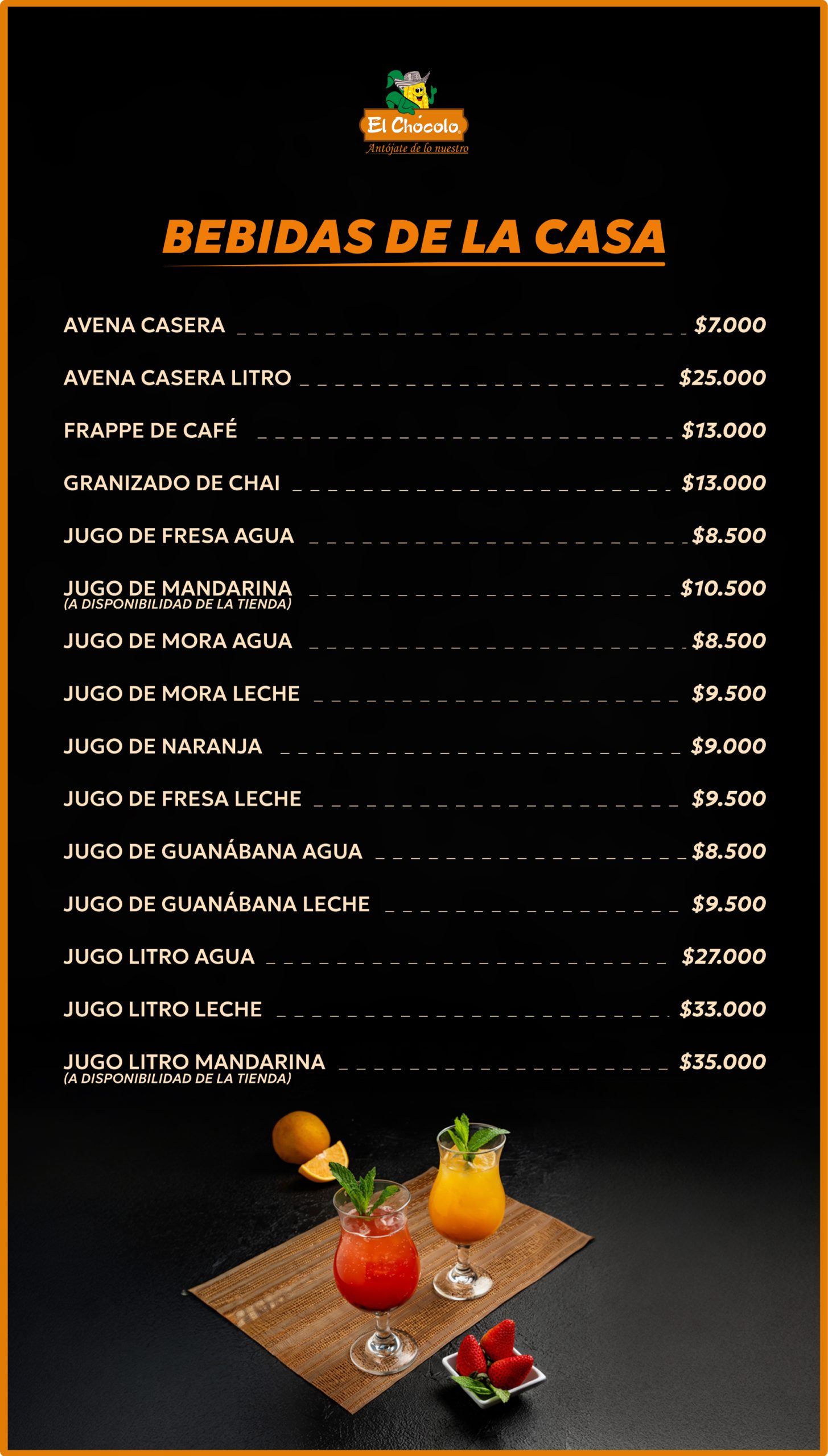 El Chócolo
Antójate de lo nuestro

BEBIDAS DE LA CASA

AVENA CASERA $7.000

AVENA CASERA LITRO $25.000

FRAPPE DE CAFÉ $13.000

GRANIZADO DE CHAI $13.000

JUGO DE FRESA AGUA $8.500

JUGO DE MANDARINA (A DISPONIBILIDAD DE LA TIENDA) $10.500

JUGO DE MORA AGUA $8.500

JUGO DE MORA LECHE $9.500

JUGO DE NARANJA $9.000

JUGO DE FRESA LECHE $9.500

JUGO DE GUANÁBANA AGUA $8.500

JUGO DE GUANÁBANA LECHE $9.500

JUGO LITRO AGUA $27.000

JUGO LITRO LECHE $33.000

JUGO LITRO MANDARINA (A DISPONIBILIDAD DE LA TIENDA) $35.000